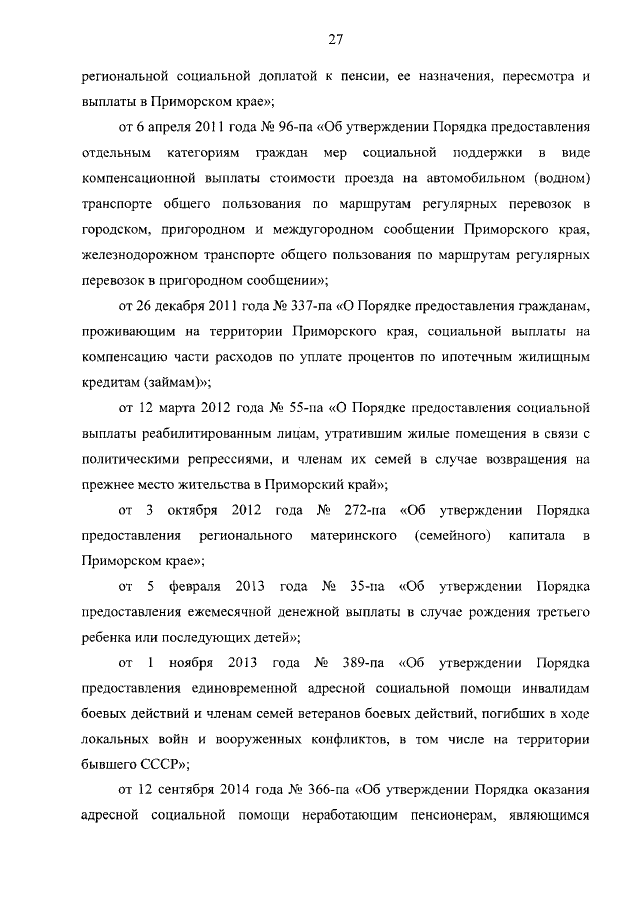 27

региональной социальной доплатой к пенсии, ее назначения, пересмотра и выплаты в Приморском крае»;

от 6 апреля 2011 года № 96-па «Об утверждении Порядка предоставления отдельным категориям граждан мер социальной поддержки в виде компенсационной выплаты стоимости проезда на автомобильном (водном) транспорте общего пользования по маршрутам регулярных перевозок в городском, пригородном и междугородном сообщении Приморского края, железнодорожном транспорте общего пользования по маршрутам регулярных перевозок в пригородном сообщении»;

от 26 декабря 2011 года № 337-па «О Порядке предоставления гражданам, проживающим на территории Приморского края, социальной выплаты на компенсацию части расходов по уплате процентов по ипотечным жилищным кредитам (займам)»;

от 12 марта 2012 года № 55-па «О Порядке предоставления социальной выплаты реабилитированным лицам, утратившим жилые помещения в связи с политическими репрессиями, и членам их семей в случае возвращения на прежнее место жительства в Приморский край»;

от 3 октября 2012 года № 272-па «Об утверждении Порядка предоставления регионального материнского (семейного) капитала в Приморском крае»;

от 5 февраля 2013 года № 35-па «Об утверждении Порядка предоставления ежемесячной денежной выплаты в случае рождения третьего ребенка или последующих детей»;

от 1 ноября 2013 года № 389-па «Об утверждении Порядка предоставления единовременной адресной социальной помощи инвалидам боевых действий и членам семей ветеранов боевых действий, погибших в ходе локальных войн и вооруженных конфликтов, в том числе на территории бывшего СССР»;

от 12 сентября 2014 года № 366-па «Об утверждении Порядка оказания адресной социальной помощи неработающим пенсионерам, являющимся